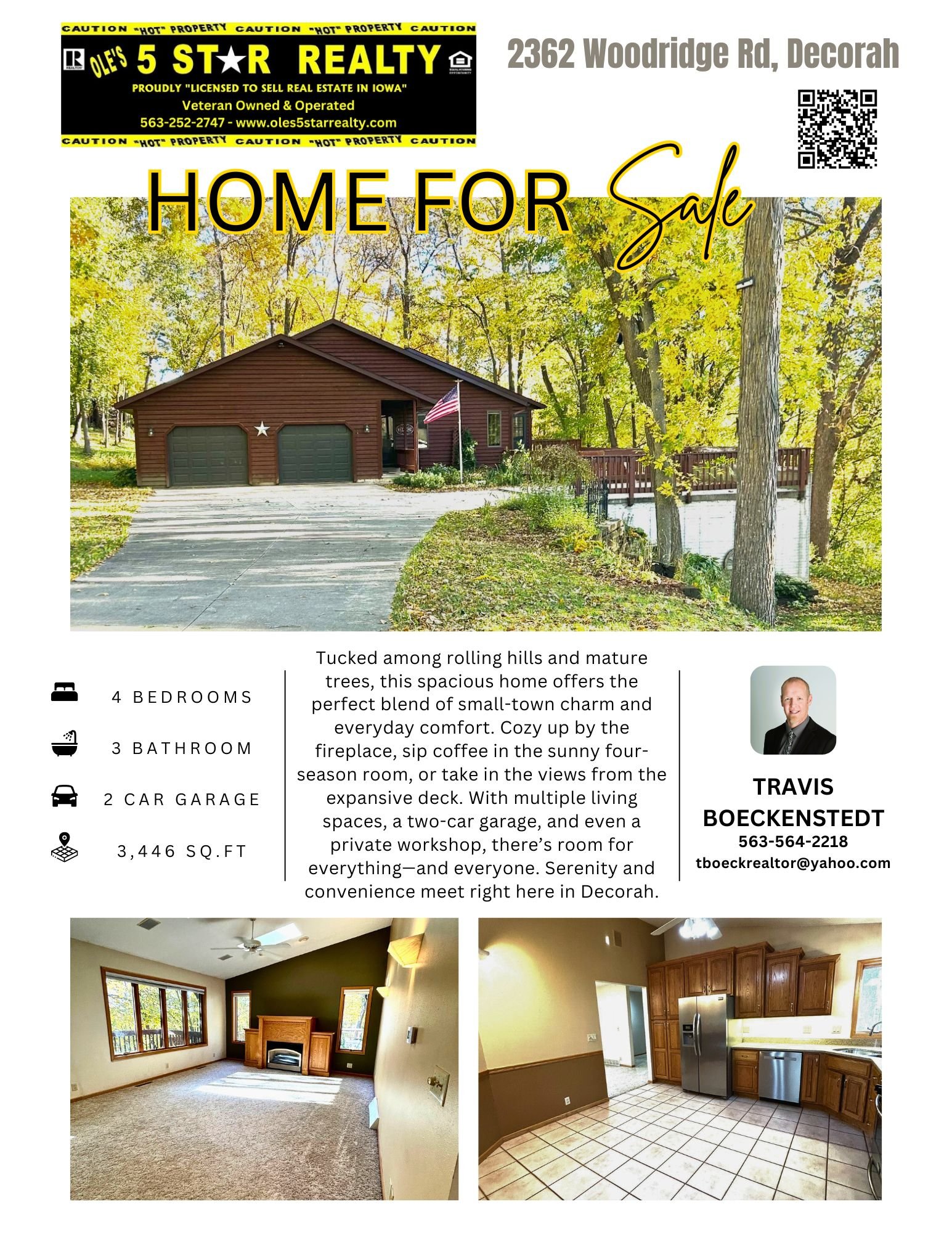 CAUTION "HOT" PROPERTY CAUTION "HOT" PROPERTY CAUTION

OLE'S 5 ST★R REALTY

PROUDLY "LICENSED TO SELL REAL ESTATE IN IOWA"

Veteran Owned & Operated

563-252-2747 - www.oles5starrealty.com

CAUTION "HOT" PROPERTY CAUTION "HOT" PROPERTY CAUTION

2362 Woodridge Rd, Decorah

HOME FOR Sale

4 BEDROOMS

3 BATHROOM

2 CAR GARAGE

3,446 SQ.FT

Tucked among rolling hills and mature trees, this spacious home offers the perfect blend of small-town charm and everyday comfort. Cozy up by the fireplace, sip coffee in the sunny four-season room, or take in the views from the expansive deck. With multiple living spaces, a two-car garage, and even a private workshop, there's room for everything—and everyone. Serenity and convenience meet right here in Decorah.

TRAVIS BOECKENSTEDT

563-564-2218

tboeckrealtor@yahoo.com